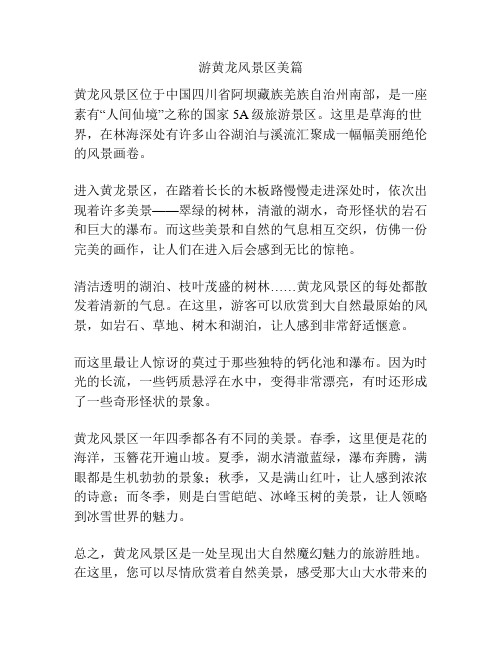 游黄龙风景区美篇

黄龙风景区位于中国四川省阿坝藏族羌族自治州南部，是一座素有“人间仙境”之称的国家 5A 级旅游景区。这里是草海的世界，在林海深处有许多山谷湖泊与溪流汇聚成一幅幅美丽绝伦的风景画卷。

进入黄龙景区，在踏着长长的木板路慢慢走进深处时，依次出现着许多美景——翠绿的树林，清澈的湖水，奇形怪状的岩石和巨大的瀑布。而这些美景和自然的气息相互交织，仿佛一份完美的画作，让人们在进入后会感到无比的惊艳。

清洁透明的湖泊、枝叶茂盛的树林……黄龙风景区的每处都散发着清新的气息。在这里，游客可以欣赏到大自然最原始的风景，如岩石、草地、树木和湖泊，让人感到非常舒适惬意。

而这里最让人惊讶的莫过于那些独特的钙化池和瀑布。因为时光的长流，一些钙质悬浮在水中，变得非常漂亮，有时还形成了一些奇形怪状的景象。

黄龙风景区一年四季都各有不同的美景。春季，这里便是花的海洋，玉簪花开遍山坡。夏季，湖水清澈蓝绿，瀑布奔腾，满眼都是生机勃勃的景象；秋季，又是满山红叶，让人感到浓浓的诗意；而冬季，则是白雪皑皑、冰峰玉树的美景，让人领略到冰雪世界的魅力。

总之，黄龙风景区是一处呈现出大自然魔幻魅力的旅游胜地。在这里，您可以尽情欣赏着自然美景，感受那大山大水带来的